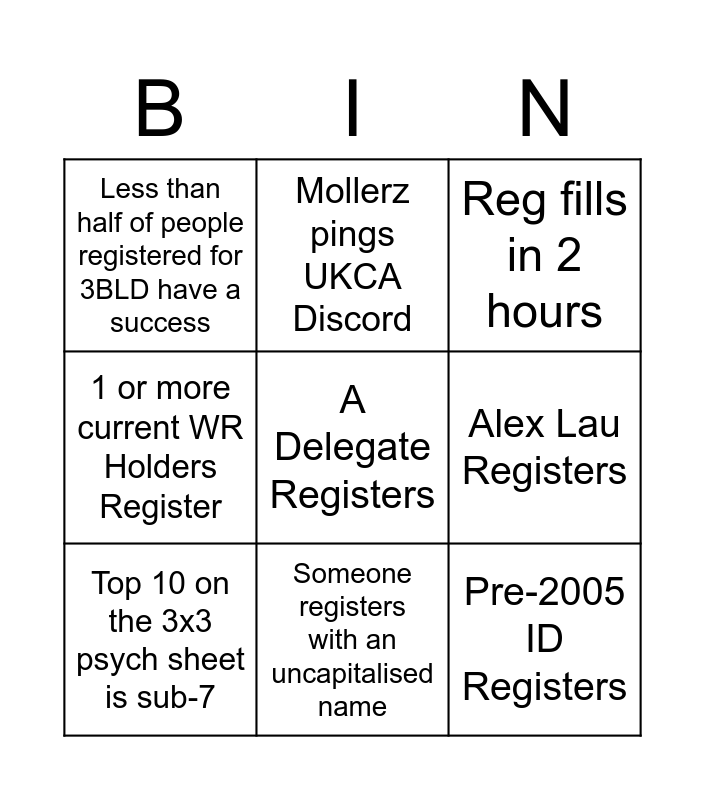 | B | I | N |
|---|---|---|
| Less than half of people registered for 3BLD have a success | Mollerz pings UKCA Discord | Reg fills in 2 hours |
| 1 or more current WR Holders Register | A Delegate Registers | Alex Lau Registers |
| Top 10 on the 3x3 psych sheet is sub-7 | Someone registers with an uncapitalised name | Pre-2005 ID Registers |